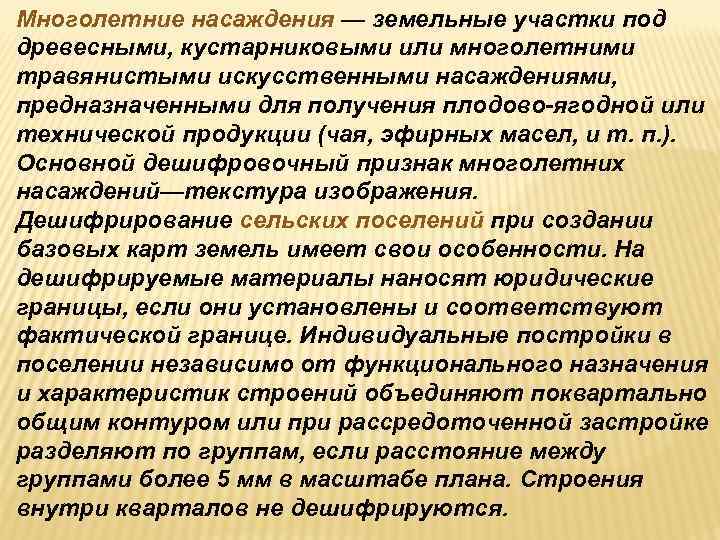 Многолетние насаждения — земельные участки под древесными, кустарниковыми или многолетними травянистыми искусственными насаждениями, предназначенными для получения плодово-ягодной или технической продукции (чая, эфирных масел, и т. п.). Основной дешифровочный признак многолетних насаждений—текстура изображения.
Дешифрирование сельских поселений при создании базовых карт земель имеет свои особенности. На дешифрируемые материалы наносят юридические границы, если они установлены и соответствуют фактической границе. Индивидуальные постройки в поселении независимо от функционального назначения и характеристик строений объединяют поквартально общим контуром или при рассредоточенной застройке разделяют по группам, если расстояние между группами более 5 мм в масштабе плана. Строения внутри кварталов не дешифрируются.